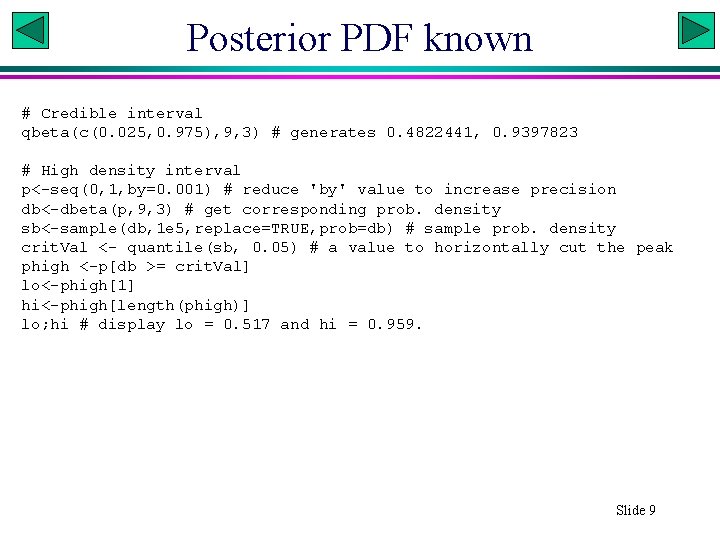 Posterior PDF known

# Credible interval
qbeta(c(0.025,0.975),9,3) # generates 0.4822441, 0.9397823

# High density interval
p<-seq(0,1,by=0.001) # reduce 'by' value to increase precision
db<-dbeta(p,9,3) # get corresponding prob. density
sb<-sample(db,1e5,replace=TRUE,prob=db) # sample prob. density
critVal <- quantile(sb, 0.05) # a value to horizontally cut the peak
phigh <-p[db >= critVal]
lo<-phigh[1]
hi<-phigh[length(phigh)]
lo;hi # display lo = 0.517 and hi = 0.959.

Slide 9